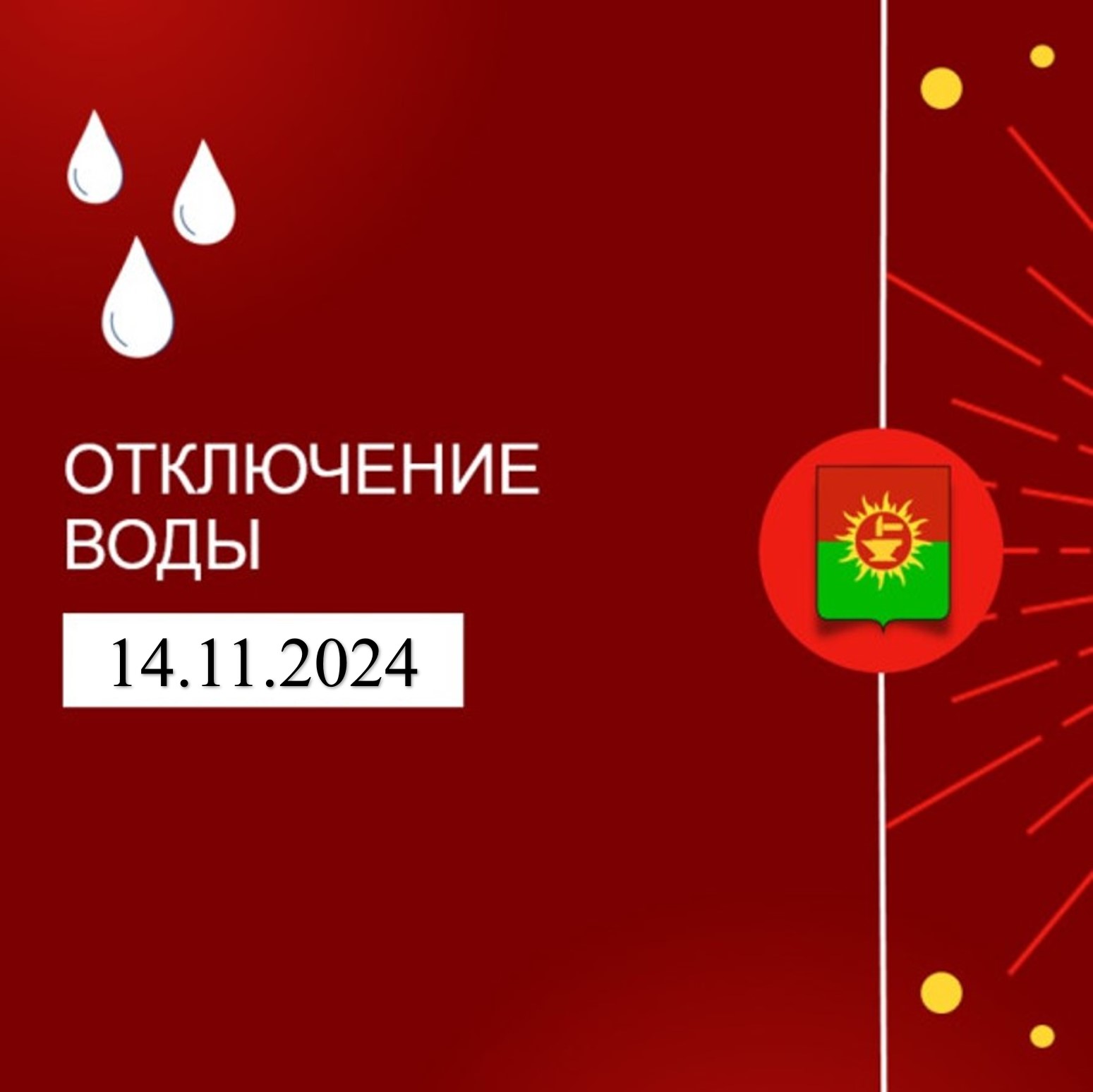 ОТКЛЮЧЕНИЕ ВОДЫ

14.11.2024